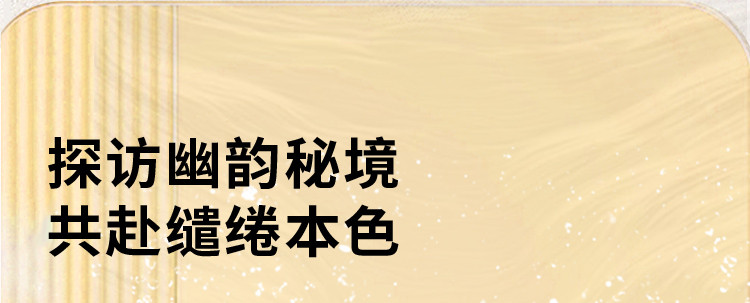 探访幽韵秘境
共赴缱绻本色